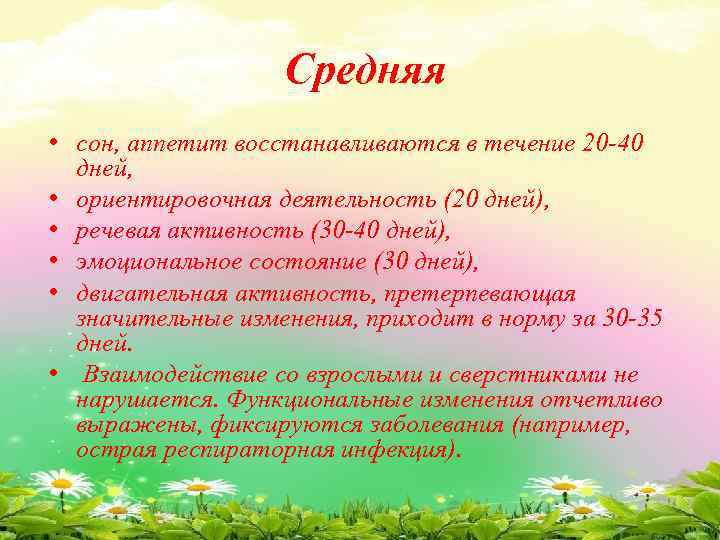 Средняя

• сон, аппетит восстанавливаются в течение 20-40 дней,
• ориентировочная деятельность (20 дней),
• речевая активность (30-40 дней),
• эмоциональное состояние (30 дней),
• двигательная активность, претерпевающая значительные изменения, приходит в норму за 30-35 дней.
• Взаимодействие со взрослыми и сверстниками не нарушается. Функциональные изменения отчетливо выражены, фиксируются заболевания (например, острая респираторная инфекция).